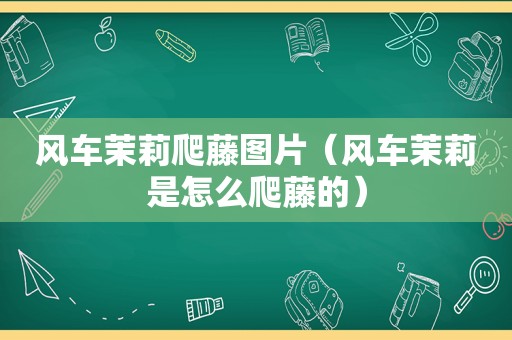 风车茉莉爬藤图片（风车茉莉是怎么爬藤的）